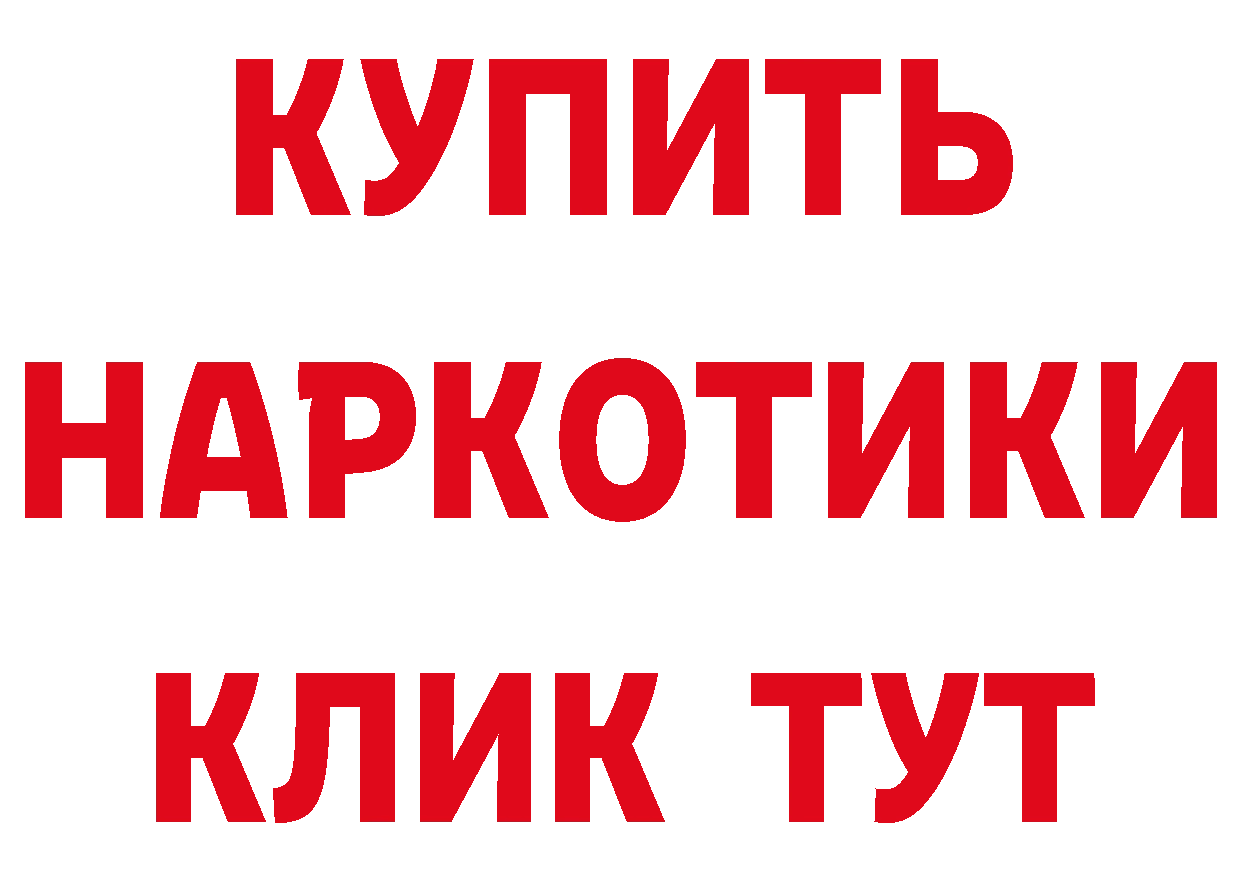 КУПИТЬ
НАРКОТИКИ
КЛИК ТУТ